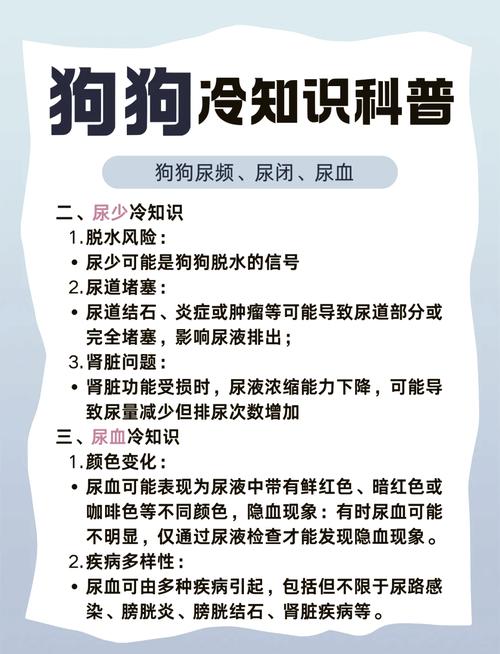 狗狗冷知识科普

狗狗尿频、尿闭、尿血

二、尿少冷知识

1.脱水风险：

• 尿少可能是狗狗脱水的信号

2.尿道堵塞：

• 尿道结石、炎症或肿瘤等可能导致尿道部分或完全堵塞，影响尿液排出；

3.肾脏问题：

• 肾脏功能受损时，尿液浓缩能力下降，可能导致尿量减少但排尿次数增加

三、尿血冷知识

1.颜色变化：

• 尿血可能表现为尿液中带有鲜红色、暗红色或咖啡色等不同颜色，隐血现象：有时尿血可能不明显，仅通过尿液检查才能发现隐血现象。

2.疾病多样性：

• 尿血可由多种疾病引起，包括但不限于尿路感染、膀胱炎、膀胱结石、肾脏疾病等。